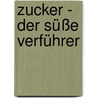 zucker - der süße verführer